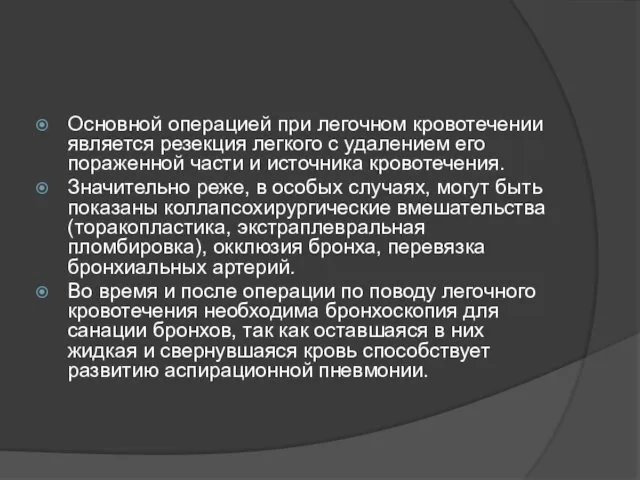 Основной операцией при легочном кровотечении является резекция легкого с удалением его пораженной части и источника кровотечения.

Значительно реже, в особых случаях, могут быть показаны коллапсохирургические вмешательства (торакопластика, экстраплевральная пломбировка), окклюзия бронха, перевязка бронхиальных артерий.

Во время и после операции по поводу легочного кровотечения необходима бронхоскопия для санации бронхов, так как оставшаяся в них жидкая и свернувшаяся кровь способствует развитию аспирационной пневмонии.